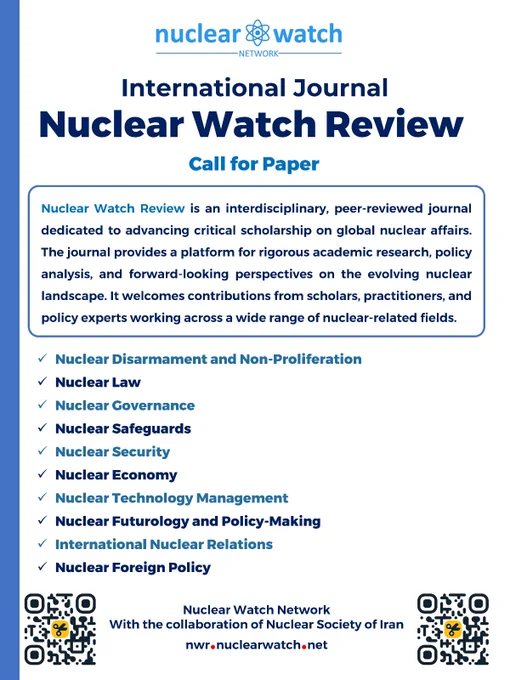 nuclear watch
NETWORK

International Journal
Nuclear Watch Review

Call for Paper

Nuclear Watch Review is an interdisciplinary, peer-reviewed journal dedicated to advancing critical scholarship on global nuclear affairs. The journal provides a platform for rigorous academic research, policy analysis, and forward-looking perspectives on the evolving nuclear landscape. It welcomes contributions from scholars, practitioners, and policy experts working across a wide range of nuclear-related fields.

✓ Nuclear Disarmament and Non-Proliferation
✓ Nuclear Law
✓ Nuclear Governance
✓ Nuclear Safeguards
✓ Nuclear Security
✓ Nuclear Economy
✓ Nuclear Technology Management
✓ Nuclear Futurology and Policy-Making
✓ International Nuclear Relations
✓ Nuclear Foreign Policy

Nuclear Watch Network
With the collaboration of Nuclear Society of Iran
nwr.nuclearwatch.net